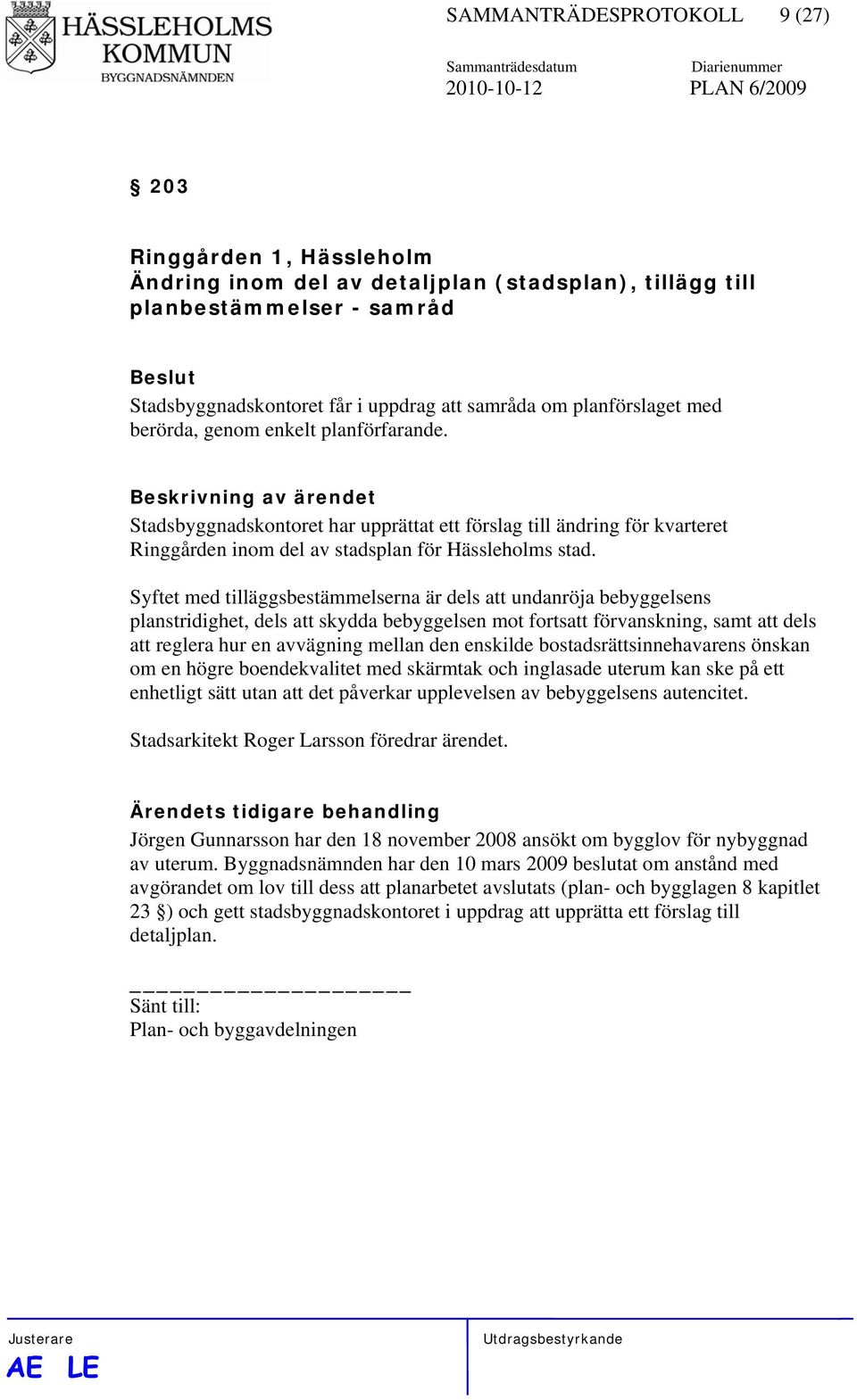 HÄSSLEHOLMS KOMMUN
BYGGNADSNÄMNDEN

SAMMANTRÄDESPROTOKOLL 9 (27)

Sammanträdesdatum 2010-10-12
Diarienummer PLAN 6/2009

§ 203

Ringgården 1, Hässleholm
Ändring inom del av detaljplan (stadsplan), tillägg till planbestämmelser - samråd

Beslut
Stadsbyggnadskontoret får i uppdrag att samråda om planförslaget med berörda, genom enkelt planförfarande.

Beskrivning av ärendet
Stadsbyggnadskontoret har upprättat ett förslag till ändring för kvarteret Ringgården inom del av stadsplan för Hässleholms stad.

Syftet med tilläggsbestämmelserna är dels att undanröja bebyggelsens planstridighet, dels att skydda bebyggelsen mot fortsatt förvanskning, samt att dels att reglera hur en avvägning mellan den enskilde bostadsrättsinnehavarens önskan om en högre boendekvalitet med skärmtak och inglasade uterum kan ske på ett enhetligt sätt utan att det påverkar upplevelsen av bebyggelsens autencitet.

Stadsarkitekt Roger Larsson föredrar ärendet.

Ärendets tidigare behandling
Jörgen Gunnarsson har den 18 november 2008 ansökt om bygglov för nybyggnad av uterum. Byggnadsnämnden har den 10 mars 2009 beslutat om anstånd med avgörandet om lov till dess att planarbetet avslutats (plan- och bygglagen 8 kapitlet 23 §) och gett stadsbyggnadskontoret i uppdrag att upprätta ett förslag till detaljplan.

Sänt till:
Plan- och byggavdelningen

Justerare
AE LE

Utdragsbestyrkande